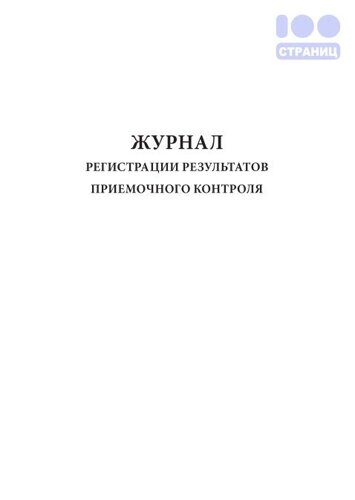 100
СТРАНИЦ

ЖУРНАЛ
РЕГИСТРАЦИИ РЕЗУЛЬТАТОВ
ПРИЕМОЧНОГО КОНТРОЛЯ